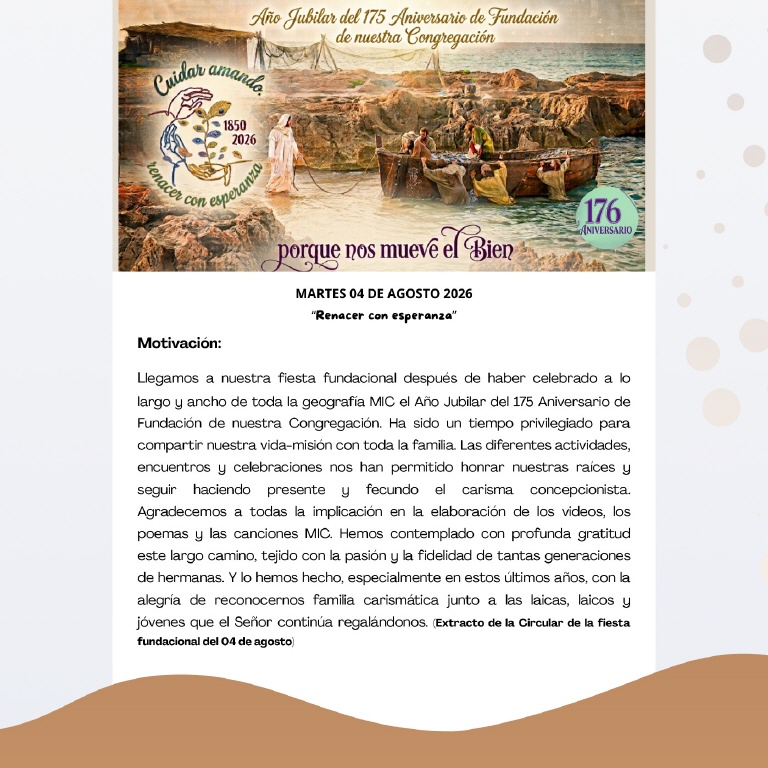 Año Jubilar del 175 Aniversario de Fundación de nuestra Congregación

Cuidar amando.

1850 2026

renacer con esperanza

176 ANIVERSARIO

porque nos mueve el Bien

MARTES 04 DE AGOSTO 2026

"Renacer con esperanza"

Motivación:

Llegamos a nuestra fiesta fundacional después de haber celebrado a lo largo y ancho de toda la geografía MIC el Año Jubilar del 175 Aniversario de Fundación de nuestra Congregación. Ha sido un tiempo privilegiado para compartir nuestra vida-misión con toda la familia. Las diferentes actividades, encuentros y celebraciones nos han permitido honrar nuestras raíces y seguir haciendo presente y fecundo el carisma concepcionista. Agradecemos a todas la implicación en la elaboración de los videos, los poemas y las canciones MIC. Hemos contemplado con profunda gratitud este largo camino, tejido con la pasión y la fidelidad de tantas generaciones de hermanas. Y lo hemos hecho, especialmente en estos últimos años, con la alegría de reconocernos familia carismática junto a las laicas, laicos y jóvenes que el Señor continúa regalándonos. (Extracto de la Circular de la fiesta fundacional del 04 de agosto)